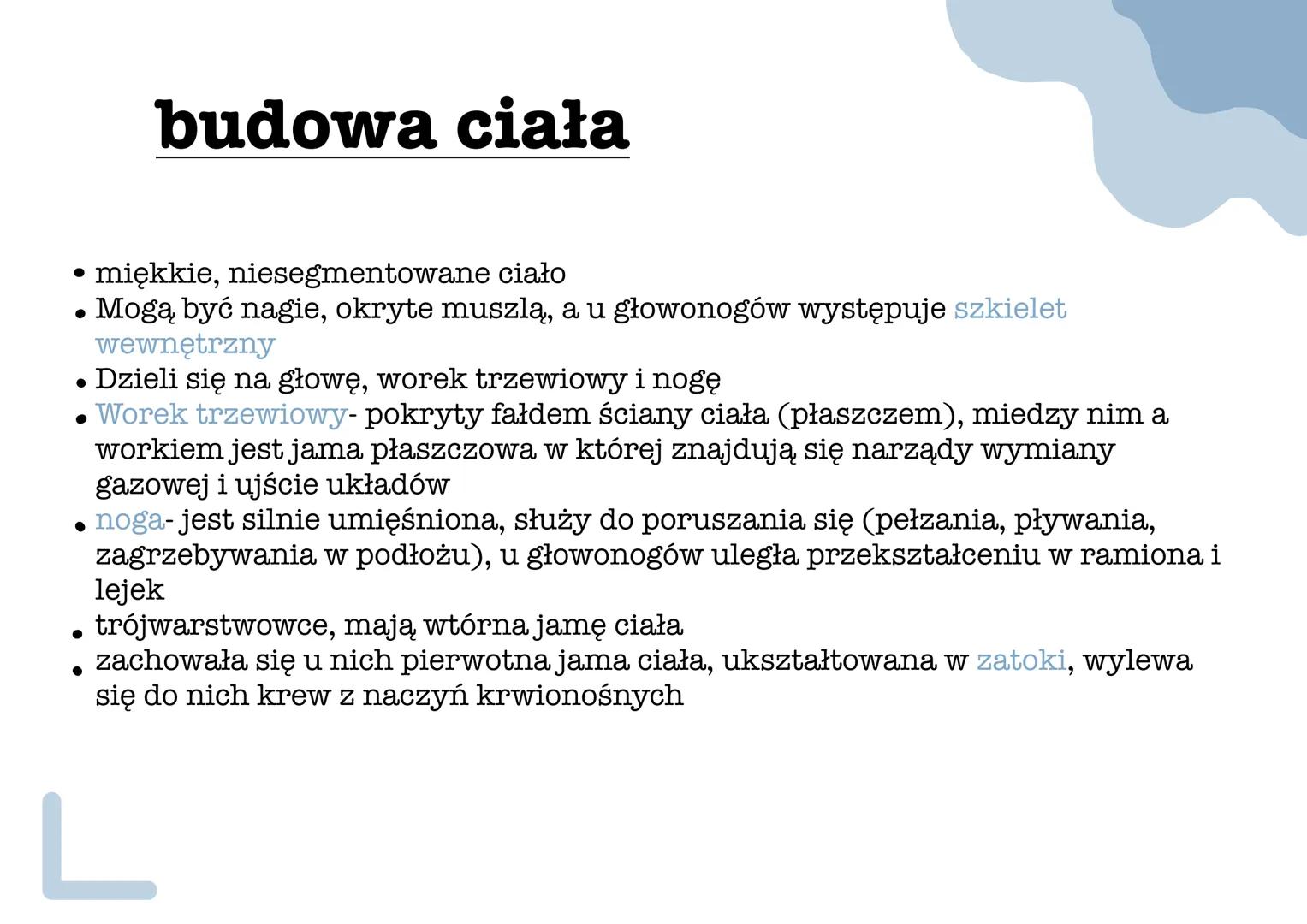 budowa ciała

• miękkie, niesegmentowane ciało
• Mogą być nagie, okryte muszlą, a u głowonogów występuje szkielet wewnętrzny
• Dzieli się na głowę, worek trzewiowy i nogę
• Worek trzewiowy- pokryty fałdem ściany ciała (płaszczem), miedzy nim a workiem jest jama płaszczowa w której znajdują się narządy wymiany gazowej i ujście układów
• noga- jest silnie umięśniona, służy do poruszania się (pełzania, pływania, zagrzebywania w podłożu), u głowonogów uległa przekształceniu w ramiona i lejek
• trójwarstwowce, mają wtórna jamę ciała
• zachowała się u nich pierwotna jama ciała, ukształtowana w zatoki, wylewa się do nich krew z naczyń krwionośnych